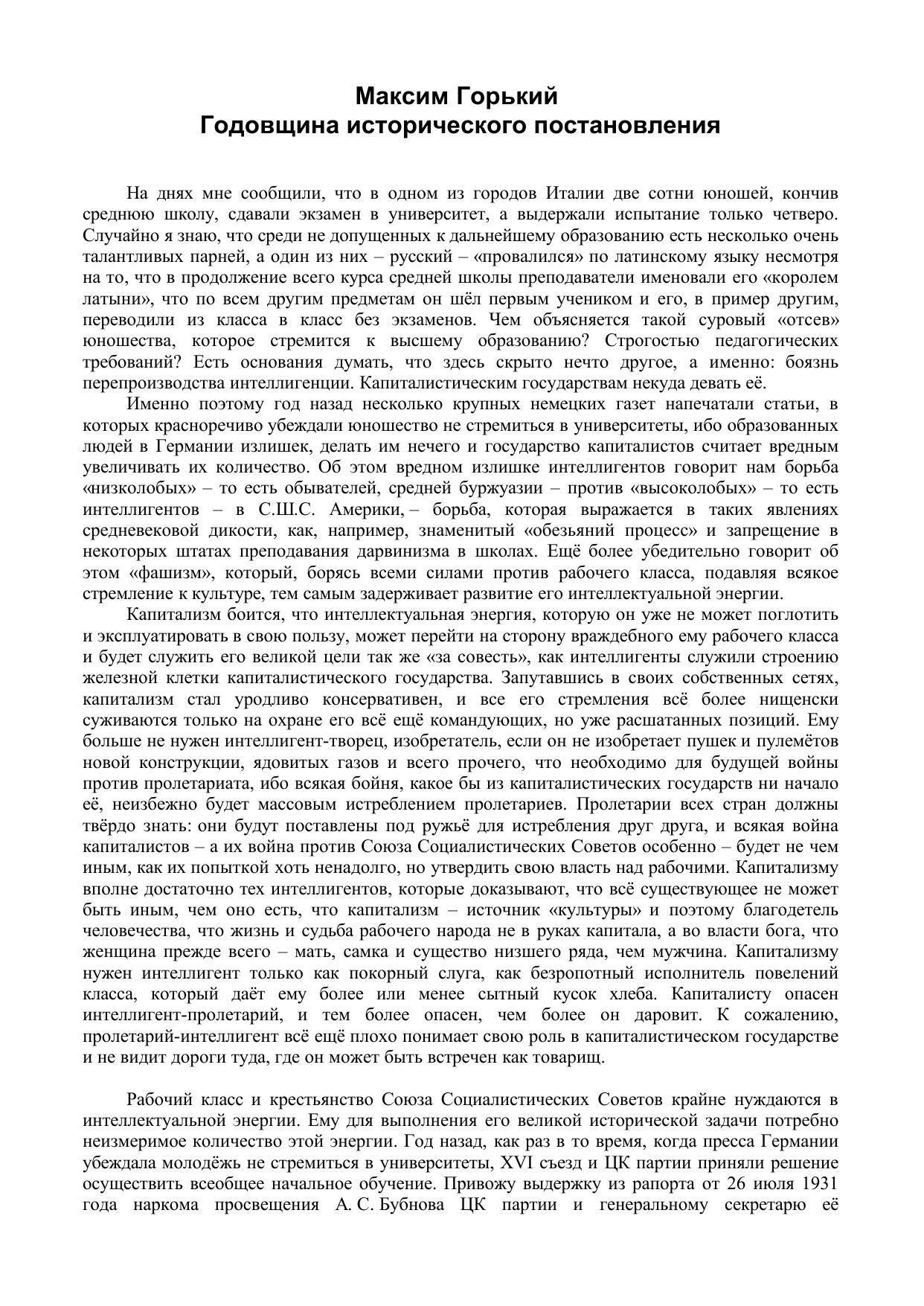 Максим Горький
Годовщина исторического постановления

На днях мне сообщили, что в одном из городов Италии две сотни юношей, кончив среднюю школу, сдавали экзамен в университет, а выдержали испытание только четверо. Случайно я знаю, что среди не допущенных к дальнейшему образованию есть несколько очень талантливых парней, а один из них – русский – «провалился» по латинскому языку несмотря на то, что в продолжение всего курса средней школы преподаватели именовали его «королем латыни», что по всем другим предметам он шёл первым учеником и его, в пример другим, переводили из класса в класс без экзаменов. Чем объясняется такой суровый «отсев» юношества, которое стремится к высшему образованию? Строгостью педагогических требований? Есть основания думать, что здесь скрыто нечто другое, а именно: боязнь перепроизводства интеллигенции. Капиталистическим государствам некуда девать её.

Именно поэтому год назад несколько крупных немецких газет напечатали статьи, в которых красноречиво убеждали юношество не стремиться в университеты, ибо образованных людей в Германии излишек, делать им нечего и государство капиталистов считает вредным увеличивать их количество. Об этом вредном излишке интеллигентов говорит нам борьба «низколобых» – то есть обывателей, средней буржуазии – против «высоколобых» – то есть интеллигентов – в С.Ш.С. Америки, – борьба, которая выражается в таких явлениях средневековой дикости, как, например, знаменитый «обезьяний процесс» и запрещение в некоторых штатах преподавания дарвинизма в школах. Ещё более убедительно говорит об этом «фашизм», который, борясь всеми силами против рабочего класса, подавляя всякое стремление к культуре, тем самым задерживает развитие его интеллектуальной энергии.

Капитализм боится, что интеллектуальная энергия, которую он уже не может поглотить и эксплуатировать в свою пользу, может перейти на сторону враждебного ему рабочего класса и будет служить его великой цели так же «за совесть», как интеллигенты служили строению железной клетки капиталистического государства. Запутавшись в своих собственных сетях, капитализм стал уродливо консервативен, и все его стремления всё более нищенски суживаются только на охране его всё ещё командующих, но уже расшатанных позиций. Ему больше не нужен интеллигент-творец, изобретатель, если он не изобретает пушек и пулемётов новой конструкции, ядовитых газов и всего прочего, что необходимо для будущей войны против пролетариата, ибо всякая бойня, какое бы из капиталистических государств ни начало её, неизбежно будет массовым истреблением пролетариев. Пролетарии всех стран должны твёрдо знать: они будут поставлены под ружьё для истребления друг друга, и всякая война капиталистов – а их война против Союза Социалистических Советов особенно – будет не чем иным, как их попыткой хоть ненадолго, но утвердить свою власть над рабочими. Капитализму вполне достаточно тех интеллигентов, которые доказывают, что всё существующее не может быть иным, чем оно есть, что капитализм – источник «культуры» и поэтому благодетель человечества, что жизнь и судьба рабочего народа не в руках капитала, а во власти бога, что женщина прежде всего – мать, самка и существо низшего ряда, чем мужчина. Капитализму нужен интеллигент только как покорный слуга, как безропотный исполнитель повелений класса, который даёт ему более или менее сытный кусок хлеба. Капиталисту опасен интеллигент-пролетарий, и тем более опасен, чем более он даровит. К сожалению, пролетарий-интеллигент всё ещё плохо понимает свою роль в капиталистическом государстве и не видит дороги туда, где он может быть встречен как товарищ.

Рабочий класс и крестьянство Союза Социалистических Советов крайне нуждаются в интеллектуальной энергии. Ему для выполнения его великой исторической задачи потребно неизмеримое количество этой энергии. Год назад, как раз в то время, когда пресса Германии убеждала молодёжь не стремиться в университеты, XVI съезд и ЦК партии приняли решение осуществить всеобщее начальное обучение. Привожу выдержку из рапорта от 26 июля 1931 года наркома просвещения А. С. Бубнова ЦК партии и генеральному секретарю её